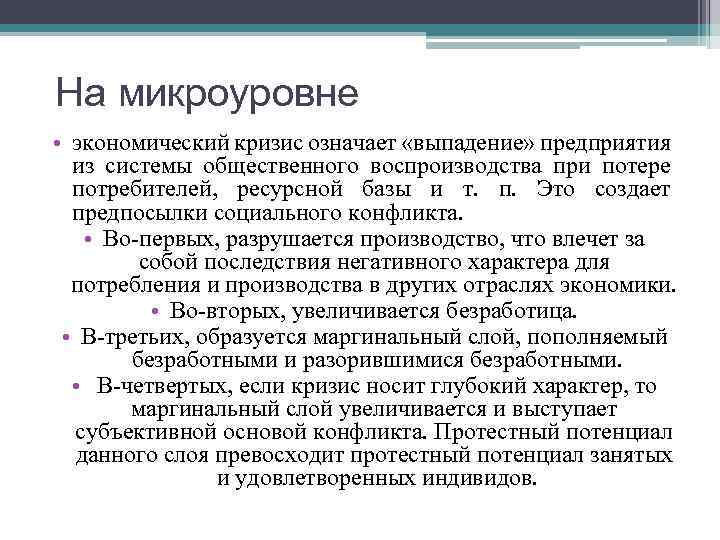 На микроуровне

• экономический кризис означает «выпадение» предприятия из системы общественного воспроизводства при потере потребителей, ресурсной базы и т. п. Это создает предпосылки социального конфликта.

• Во-первых, разрушается производство, что влечет за собой последствия негативного характера для потребления и производства в других отраслях экономики.

• Во-вторых, увеличивается безработица.

• В-третьих, образуется маргинальный слой, пополняемый безработными и разорившимися безработными.

• В-четвертых, если кризис носит глубокий характер, то маргинальный слой увеличивается и выступает субъективной основой конфликта. Протестный потенциал данного слоя превосходит протестный потенциал занятых и удовлетворенных индивидов.